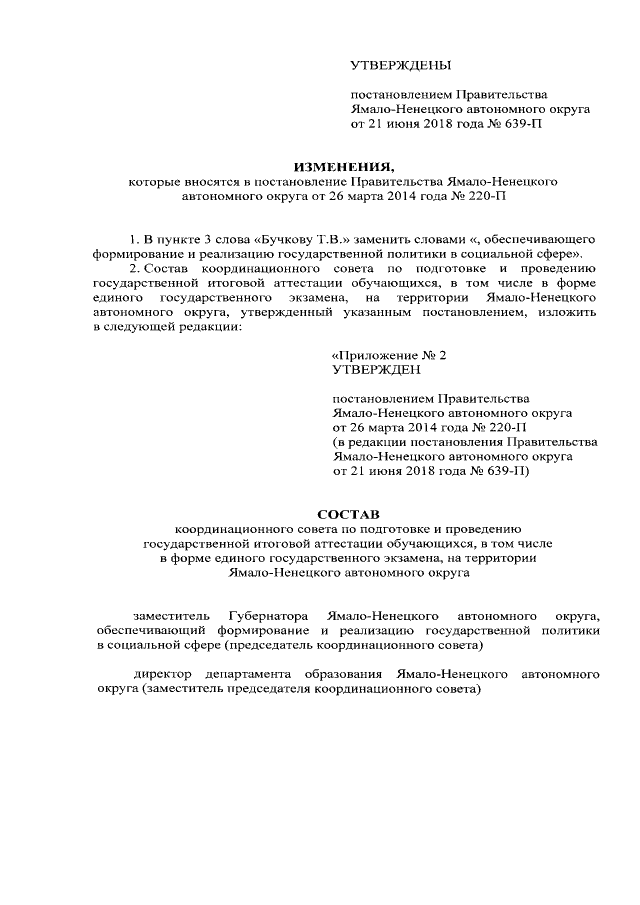 УТВЕРЖДЕНЫ

постановлением Правительства Ямало-Ненецкого автономного округа от 21 июня 2018 года № 639-П

ИЗМЕНЕНИЯ,
которые вносятся в постановление Правительства Ямало-Ненецкого автономного округа от 26 марта 2014 года № 220-П

1. В пункте 3 слова «Бучкову Т.В.» заменить словами «, обеспечивающего формирование и реализацию государственной политики в социальной сфере».

2. Состав координационного совета по подготовке и проведению государственной итоговой аттестации обучающихся, в том числе в форме единого государственного экзамена, на территории Ямало-Ненецкого автономного округа, утвержденный указанным постановлением, изложить в следующей редакции:

«Приложение № 2
УТВЕРЖДЕН

постановлением Правительства Ямало-Ненецкого автономного округа от 26 марта 2014 года № 220-П (в редакции постановления Правительства Ямало-Ненецкого автономного округа от 21 июня 2018 года № 639-П)

СОСТАВ
координационного совета по подготовке и проведению государственной итоговой аттестации обучающихся, в том числе в форме единого государственного экзамена, на территории Ямало-Ненецкого автономного округа

заместитель Губернатора Ямало-Ненецкого автономного округа, обеспечивающий формирование и реализацию государственной политики в социальной сфере (председатель координационного совета)

директор департамента образования Ямало-Ненецкого автономного округа (заместитель председателя координационного совета)